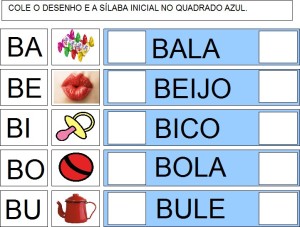 COLE O DESENHO E A SÍLABA INICIAL NO QUADRADO AZUL.

BA BALA

BE BEIJO

BI BICO

BO BOLA

BU BULE